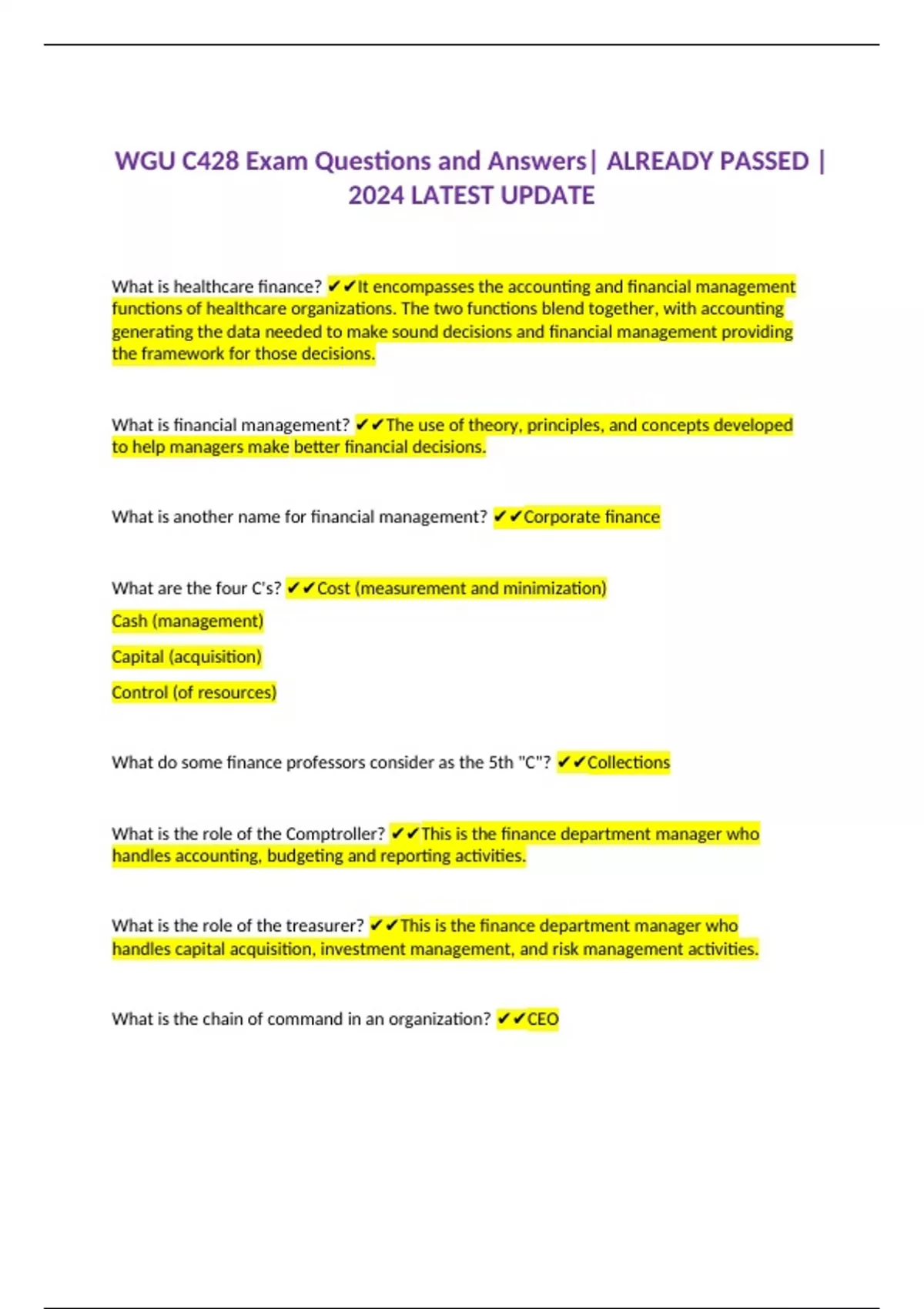 WGU C428 Exam Questions and Answers| ALREADY PASSED | 2024 LATEST UPDATE

What is healthcare finance? ✔✔It encompasses the accounting and financial management functions of healthcare organizations. The two functions blend together, with accounting generating the data needed to make sound decisions and financial management providing the framework for those decisions.

What is financial management? ✔✔The use of theory, principles, and concepts developed to help managers make better financial decisions.

What is another name for financial management? ✔✔Corporate finance

What are the four C's? ✔✔Cost (measurement and minimization)

Cash (management)

Capital (acquisition)

Control (of resources)

What do some finance professors consider as the 5th "C"? ✔✔Collections

What is the role of the Comptroller? ✔✔This is the finance department manager who handles accounting, budgeting and reporting activities.

What is the role of the treasurer? ✔✔This is the finance department manager who handles capital acquisition, investment management, and risk management activities.

What is the chain of command in an organization? ✔✔CEO